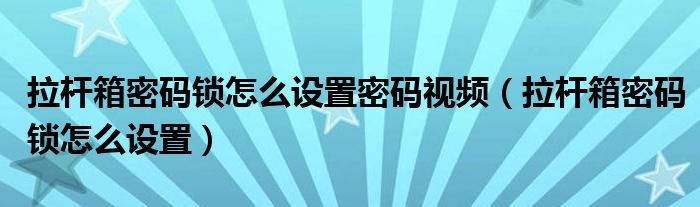 拉杆箱密码锁怎么设置密码视频（拉杆箱密码锁怎么设置）